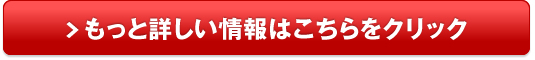 > もっと詳しい情報はこちらをクリック